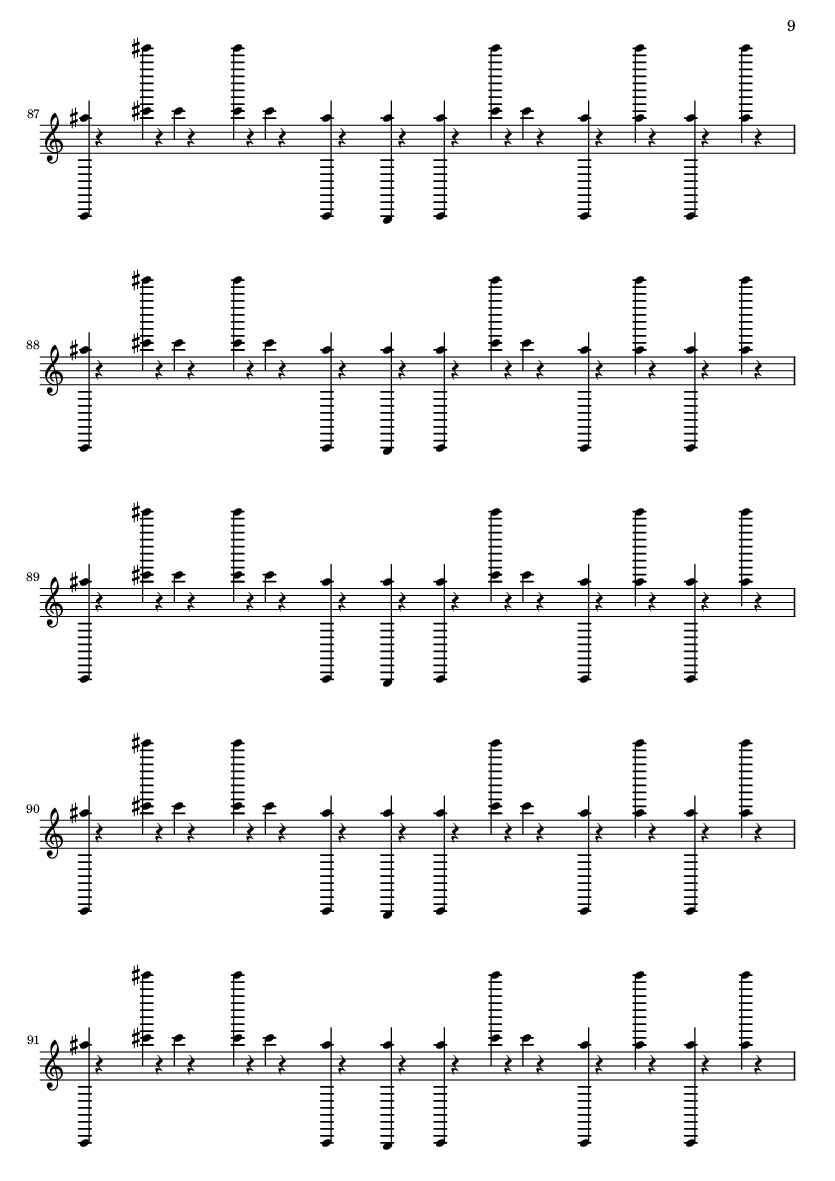 9

87

88

89

90

91